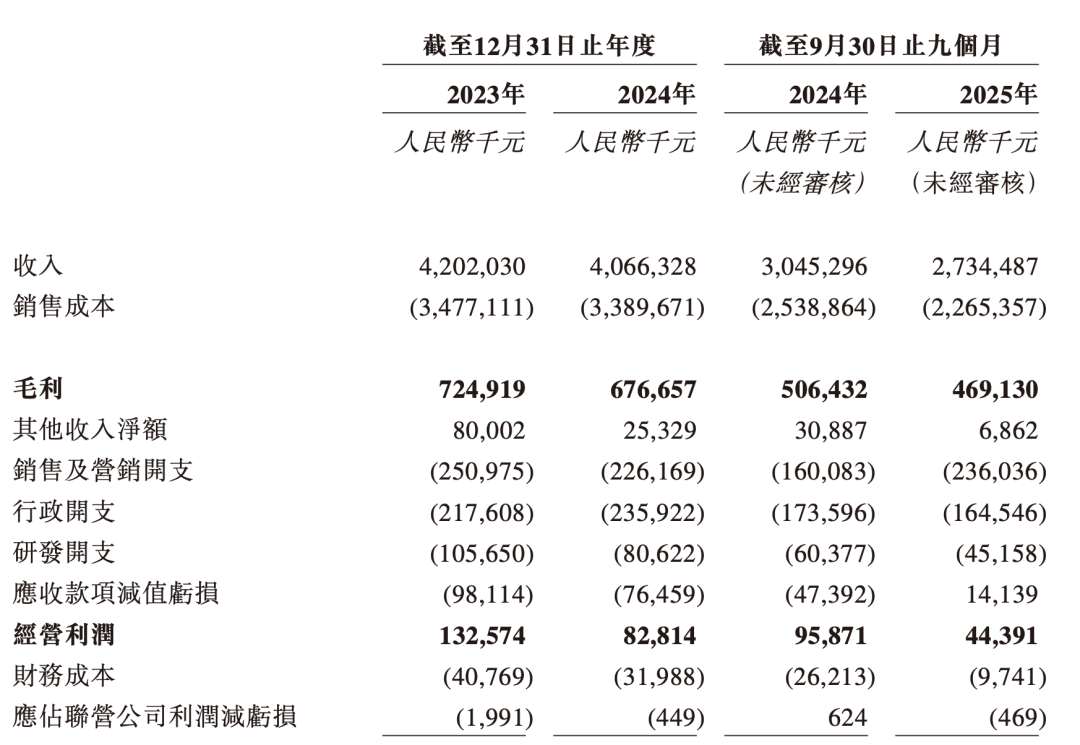 | | 截至12月31日止年度 | | 截至9月30日止九個月 | |
|---|---|---|---|---|
| | 2023年 | 2024年 | 2024年 | 2025年 |
| | 人民幣千元 | 人民幣千元 | 人民幣千元 (未經審核) | 人民幣千元 (未經審核) |
| 收入 | 4,202,030 | 4,066,328 | 3,045,296 | 2,734,487 |
| 銷售成本 | (3,477,111) | (3,389,671) | (2,538,864) | (2,265,357) |
| 毛利 | 724,919 | 676,657 | 506,432 | 469,130 |
| 其他收入淨額 | 80,002 | 25,329 | 30,887 | 6,862 |
| 銷售及營銷開支 | (250,975) | (226,169) | (160,083) | (236,036) |
| 行政開支 | (217,608) | (235,922) | (173,596) | (164,546) |
| 研發開支 | (105,650) | (80,622) | (60,377) | (45,158) |
| 應收款項減值虧損 | (98,114) | (76,459) | (47,392) | 14,139 |
| 經營利潤 | 132,574 | 82,814 | 95,871 | 44,391 |
| 財務成本 | (40,769) | (31,988) | (26,213) | (9,741) |
| 應佔聯營公司利潤減虧損 | (1,991) | (449) | 624 | (469) |